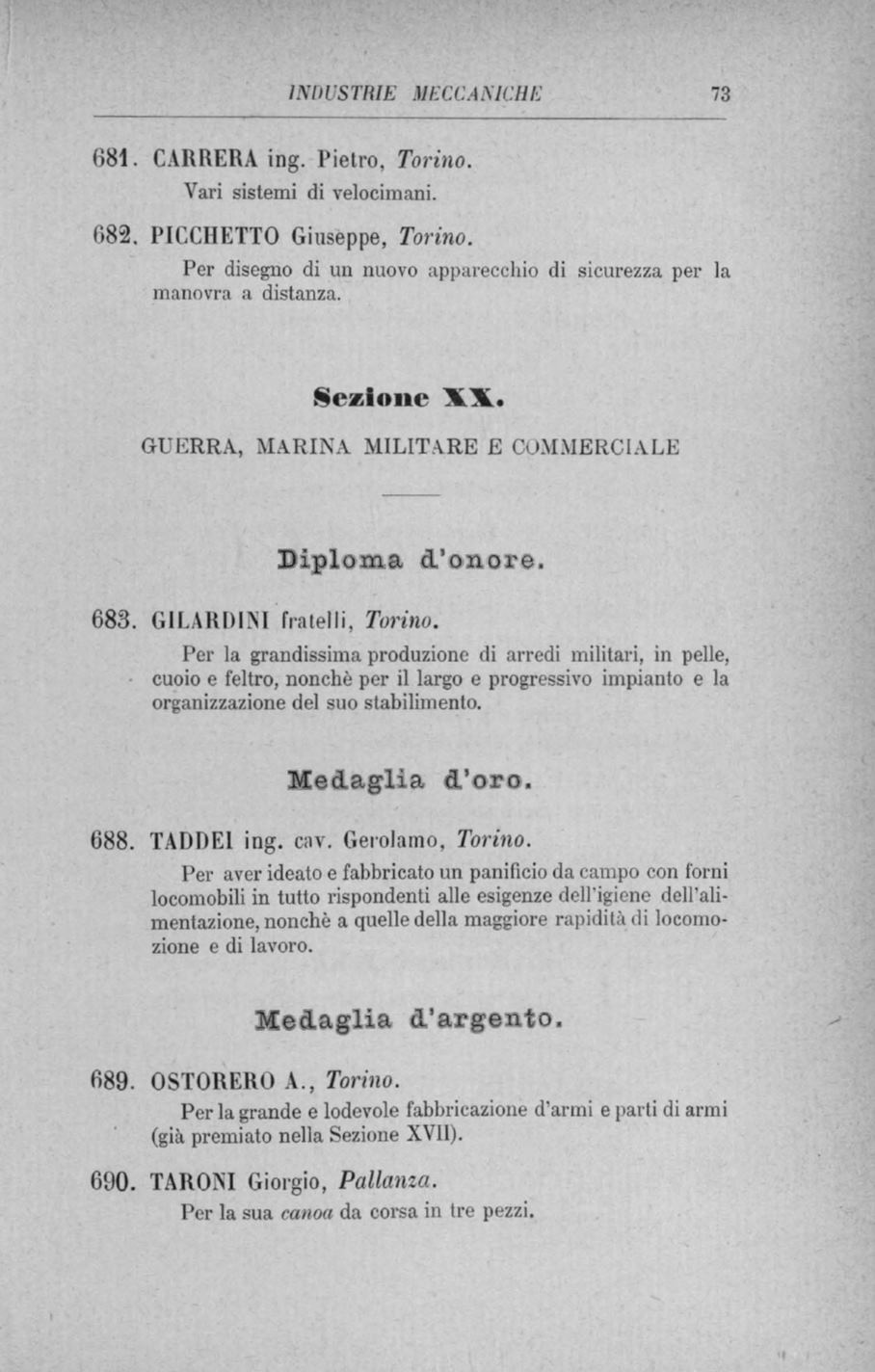 INDUSTRIE MECCANICHE 73

681. CARRERA ing. Pietro, Torino.
Vari sistemi di velocimani.

682. PICCHETTO Giuseppe, Torino.
Per disegno di un nuovo apparecchio di sicurezza per la manovra a distanza.

Sezione XX.

GUERRA, MARINA MILITARE E COMMERCIALE

Diploma d'onore.

683. GILARDINI fratelli, Torino.
Per la grandissima produzione di arredi militari, in pelle, cuoio e feltro, nonchè per il largo e progressivo impianto e la organizzazione del suo stabilimento.

Medaglia d'oro.

688. TADDEI ing. cav. Gerolamo, Torino.
Per aver ideato e fabbricato un panificio da campo con forni locomobili in tutto rispondenti alle esigenze dell'igiene dell'alimentazione, nonchè a quelle della maggiore rapidità di locomozione e di lavoro.

Medaglia d'argento.

689. OSTORERO A., Torino.
Per la grande e lodevole fabbricazione d'armi e parti di armi (già premiato nella Sezione XVII).

690. TARONI Giorgio, Pallanza.
Per la sua canoa da corsa in tre pezzi.